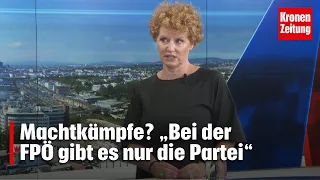 Kronen Zeitung

Machtkämpfe? „Bei der FPÖ gibt es nur die Partei“